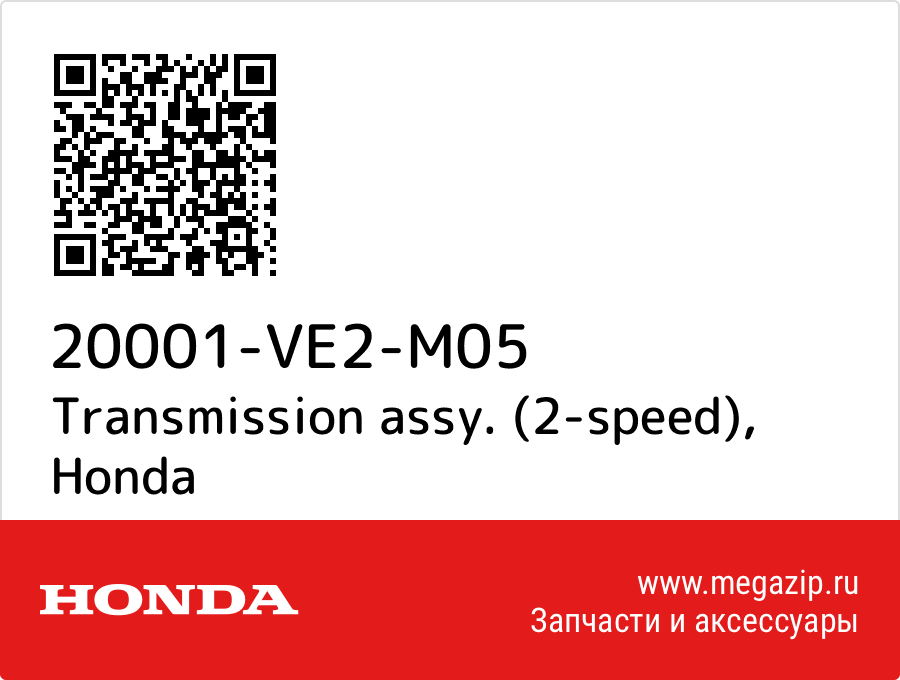 20001-VE2-M05
Transmission assy. (2-speed), Honda

HONDA

www.megazip.ru
Запчасти и аксессуары